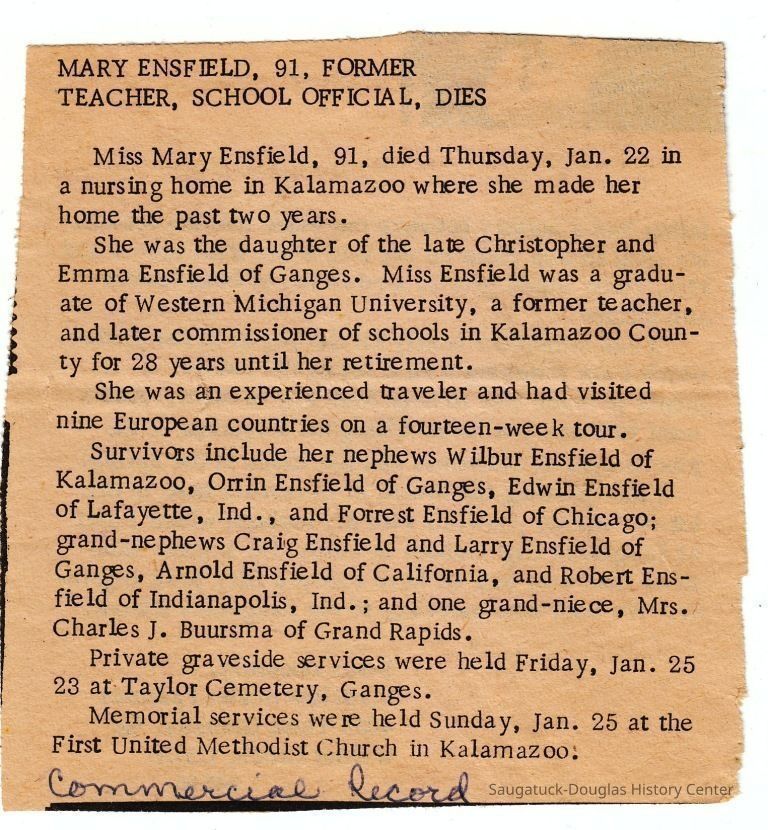 MARY ENSFIELD, 91, FORMER
TEACHER, SCHOOL OFFICIAL, DIES

Miss Mary Ensfield, 91, died Thursday, Jan. 22 in a nursing home in Kalamazoo where she made her home the past two years.

She was the daughter of the late Christopher and Emma Ensfield of Ganges. Miss Ensfield was a graduate of Western Michigan University, a former teacher, and later commissioner of schools in Kalamazoo County for 28 years until her retirement.

She was an experienced traveler and had visited nine European countries on a fourteen-week tour.

Survivors include her nephews Wilbur Ensfield of Kalamazoo, Orrin Ensfield of Ganges, Edwin Ensfield of Lafayette, Ind., and Forrest Ensfield of Chicago; grand-nephews Craig Ensfield and Larry Ensfield of Ganges, Arnold Ensfield of California, and Robert Ensfield of Indianapolis, Ind.; and one grand-niece, Mrs. Charles J. Buursma of Grand Rapids.

Private graveside services were held Friday, Jan. 25 23 at Taylor Cemetery, Ganges.

Memorial services were held Sunday, Jan. 25 at the First United Methodist Church in Kalamazoo.

Commercial Record

Saugatuck-Douglas History Center